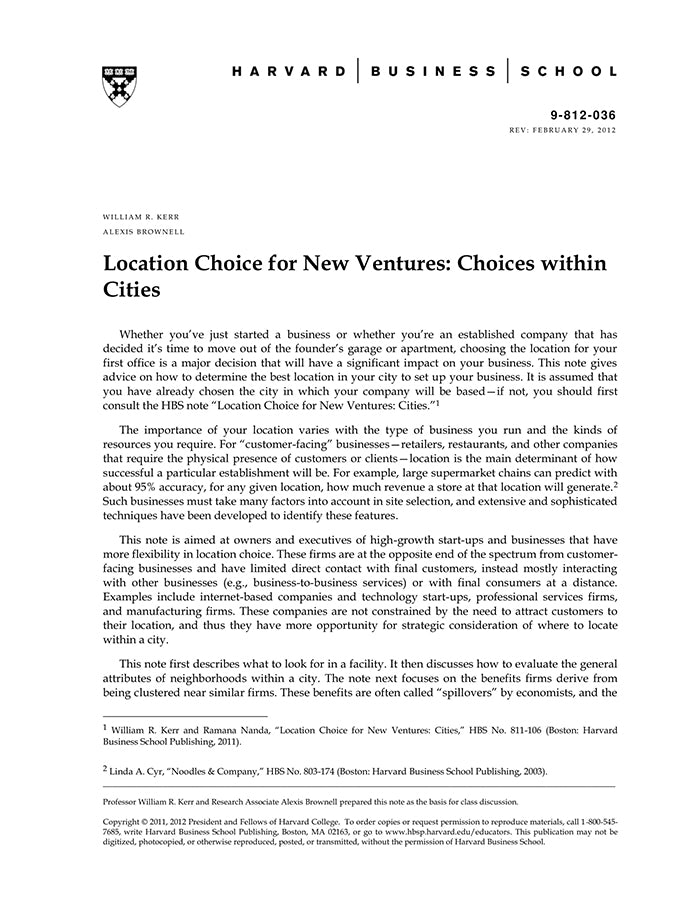 HARVARD | BUSINESS | SCHOOL

9-812-036
REV: FEBRUARY 29, 2012

WILLIAM R. KERR
ALEXIS BROWNELL

Location Choice for New Ventures: Choices within Cities

Whether you've just started a business or whether you're an established company that has decided it's time to move out of the founder's garage or apartment, choosing the location for your first office is a major decision that will have a significant impact on your business. This note gives advice on how to determine the best location in your city to set up your business. It is assumed that you have already chosen the city in which your company will be based—if not, you should first consult the HBS note "Location Choice for New Ventures: Cities."$^1$

The importance of your location varies with the type of business you run and the kinds of resources you require. For "customer-facing" businesses—retailers, restaurants, and other companies that require the physical presence of customers or clients—location is the main determinant of how successful a particular establishment will be. For example, large supermarket chains can predict with about 95% accuracy, for any given location, how much revenue a store at that location will generate.$^2$ Such businesses must take many factors into account in site selection, and extensive and sophisticated techniques have been developed to identify these features.

This note is aimed at owners and executives of high-growth start-ups and businesses that have more flexibility in location choice. These firms are at the opposite end of the spectrum from customer-facing businesses and have limited direct contact with final customers, instead mostly interacting with other businesses (e.g., business-to-business services) or with final consumers at a distance. Examples include internet-based companies and technology start-ups, professional services firms, and manufacturing firms. These companies are not constrained by the need to attract customers to their location, and thus they have more opportunity for strategic consideration of where to locate within a city.

This note first describes what to look for in a facility. It then discusses how to evaluate the general attributes of neighborhoods within a city. The note next focuses on the benefits firms derive from being clustered near similar firms. These benefits are often called "spillovers" by economists, and the

$^1$ William R. Kerr and Ramana Nanda, "Location Choice for New Ventures: Cities," HBS No. 811-106 (Boston: Harvard Business School Publishing, 2011).

$^2$ Linda A. Cyr, "Noodles & Company," HBS No. 803-174 (Boston: Harvard Business School Publishing, 2003).

Professor William R. Kerr and Research Associate Alexis Brownell prepared this note as the basis for class discussion.

Copyright © 2011, 2012 President and Fellows of Harvard College. To order copies or request permission to reproduce materials, call 1-800-545-7685, write Harvard Business School Publishing, Boston, MA 02163, or go to www.hbsp.harvard.edu/educators. This publication may not be digitized, photocopied, or otherwise reproduced, posted, or transmitted, without the permission of Harvard Business School.